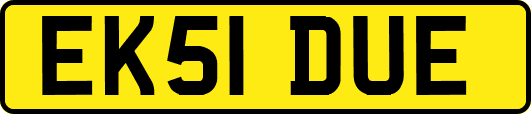 EK51 DUE